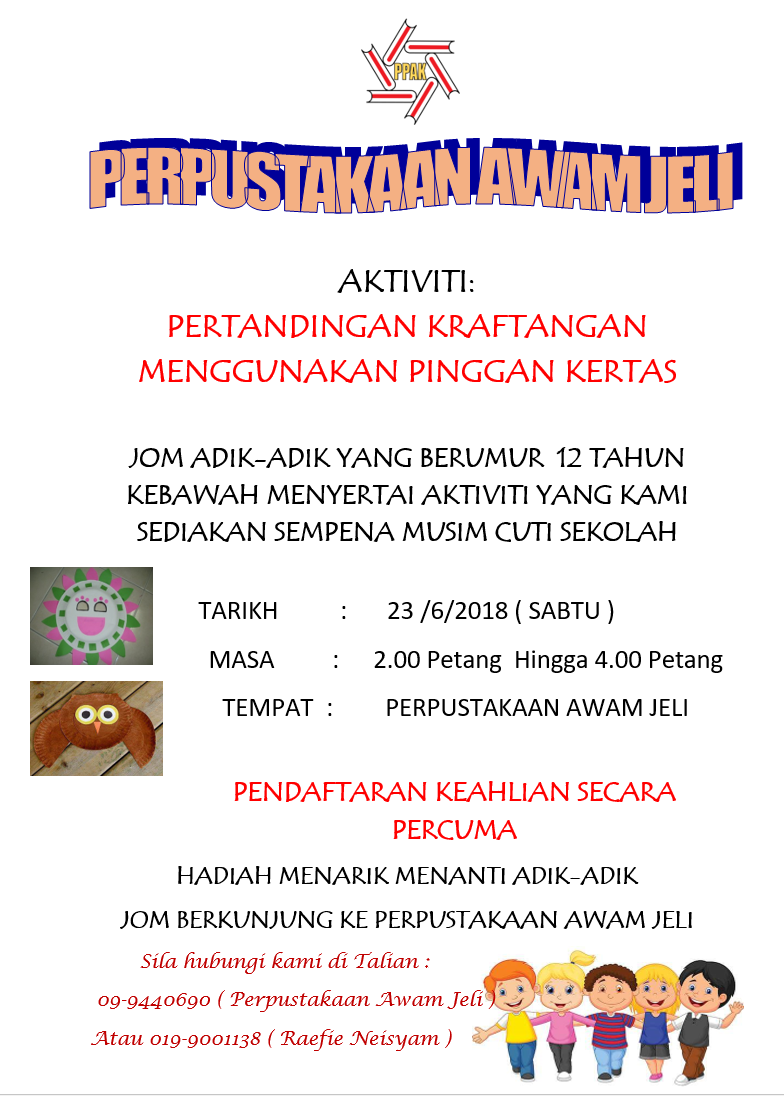 PPAK

PERPUSTAKAAN AWAM JELI

AKTIVITI:

PERTANDINGAN KRAFTANGAN MENGGUNAKAN PINGGAN KERTAS

JOM ADIK-ADIK YANG BERUMUR 12 TAHUN KEBAWAH MENYERTAI AKTIVITI YANG KAMI SEDIAKAN SEMPENA MUSIM CUTI SEKOLAH

TARIKH : 23 /6/2018 ( SABTU )

MASA : 2.00 Petang Hingga 4.00 Petang

TEMPAT : PERPUSTAKAAN AWAM JELI

PENDAFTARAN KEAHLIAN SECARA PERCUMA

HADIAH MENARIK MENANTI ADIK-ADIK

JOM BERKUNJUNG KE PERPUSTAKAAN AWAM JELI

Sila hubungi kami di Talian :

09-9440690 ( Perpustakaan Awam Jeli )

Atau 019-9001138 ( Raefie Neisyam )